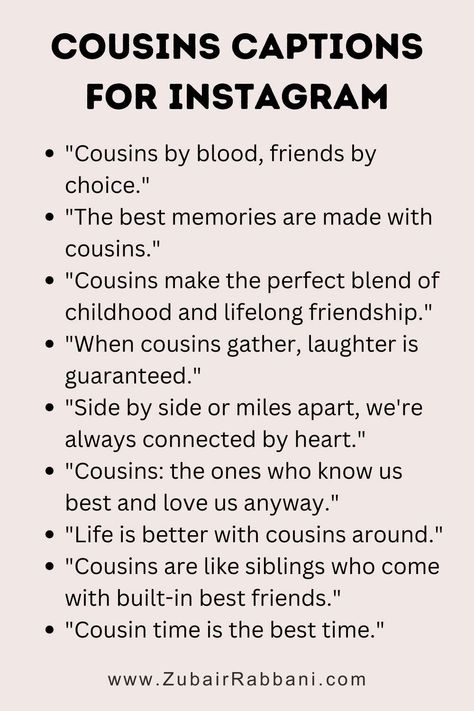 COUSINS CAPTIONS FOR INSTAGRAM

- "Cousins by blood, friends by choice."
- "The best memories are made with cousins."
- "Cousins make the perfect blend of childhood and lifelong friendship."
- "When cousins gather, laughter is guaranteed."
- "Side by side or miles apart, we're always connected by heart."
- "Cousins: the ones who know us best and love us anyway."
- "Life is better with cousins around."
- "Cousins are like siblings who come with built-in best friends."
- "Cousin time is the best time."

www.ZubairRabbani.com